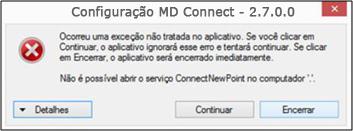 Configuração MD Connect - 2.7.0.0

Ocorreu uma exceção não tratada no aplicativo. Se você clicar em Continuar, o aplicativo ignorará esse erro e tentará continuar. Se clicar em Encerrar, o aplicativo será encerrado imediatamente.

Não é possível abrir o serviço ConnectNewPoint no computador '.'.

Detalhes

Continuar

Encerrar